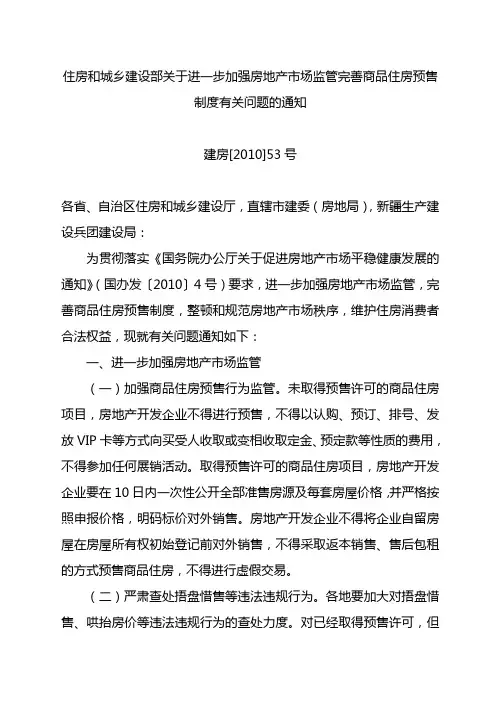 住房和城乡建设部关于进一步加强房地产市场监管完善商品住房预售制度有关问题的通知

建房[2010]53号

各省、自治区住房和城乡建设厅，直辖市建委（房地局），新疆生产建设兵团建设局：

为贯彻落实《国务院办公厅关于促进房地产市场平稳健康发展的通知》（国办发〔2010〕4号）要求，进一步加强房地产市场监管，完善商品住房预售制度，整顿和规范房地产市场秩序，维护住房消费者合法权益，现就有关问题通知如下：

一、进一步加强房地产市场监管

（一）加强商品住房预售行为监管。未取得预售许可的商品住房项目，房地产开发企业不得进行预售，不得以认购、预订、排号、发放VIP卡等方式向买受人收取或变相收取定金、预定款等性质的费用，不得参加任何展销活动。取得预售许可的商品住房项目，房地产开发企业要在10日内一次性公开全部准售房源及每套房屋价格，并严格按照申报价格，明码标价对外销售。房地产开发企业不得将企业自留房屋在房屋所有权初始登记前对外销售，不得采取返本销售、售后包租的方式预售商品住房，不得进行虚假交易。

（二）严肃查处捂盘惜售等违法违规行为。各地要加大对捂盘惜售、哄抬房价等违法违规行为的查处力度。对已经取得预售许可，但